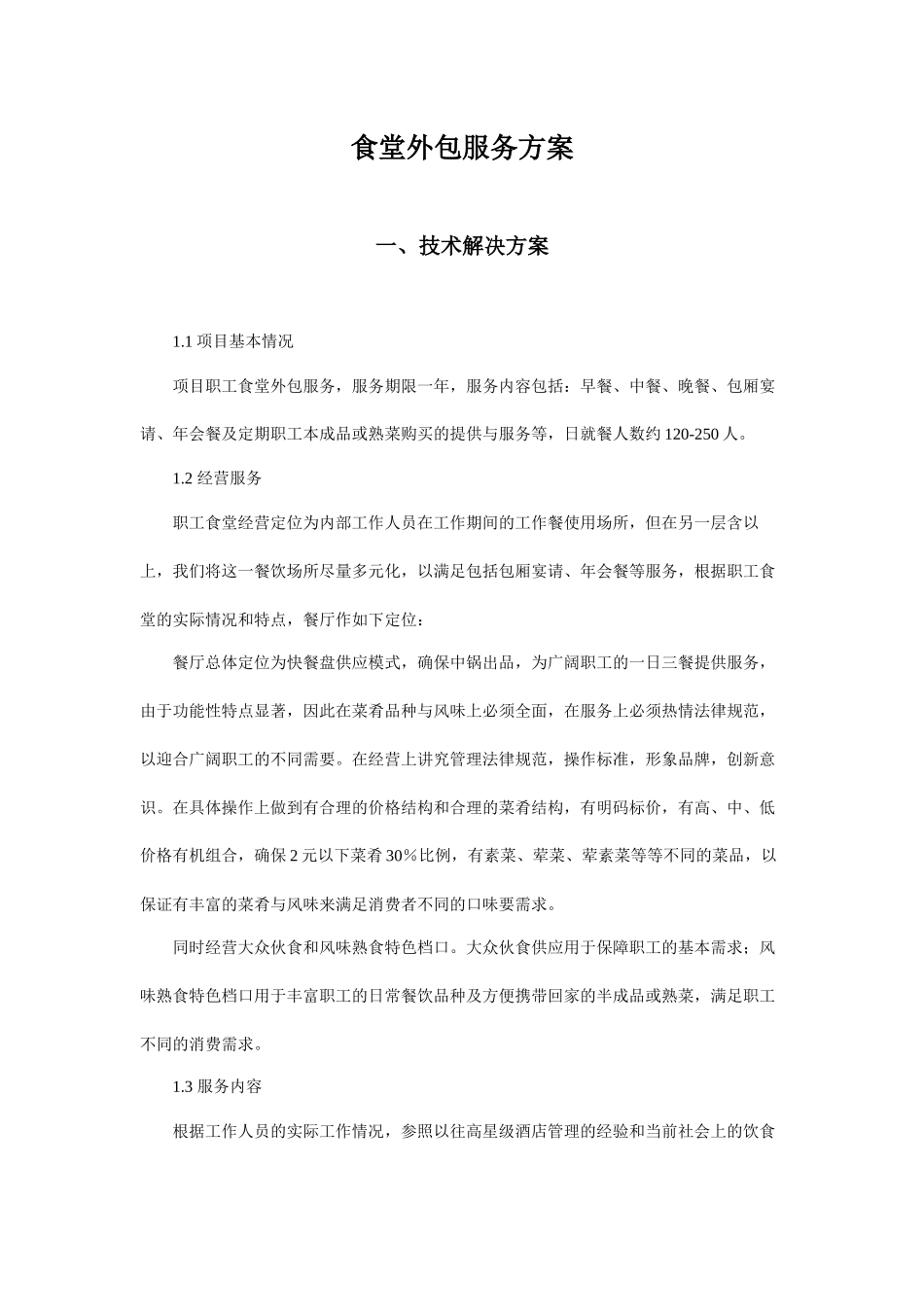 食堂外包服务方案

一、技术解决方案

1.1 项目基本情况

项目职工食堂外包服务，服务期限一年，服务内容包括：早餐、中餐、晚餐、包厢宴请、年会餐及定期职工本成品或熟菜购买的提供与服务等，日就餐人数约 120-250 人。

1.2 经营服务

职工食堂经营定位为内部工作人员在工作期间的工作餐使用场所，但在另一层含以上，我们将这一餐饮场所尽量多元化，以满足包括包厢宴请、年会餐等服务，根据职工食堂的实际情况和特点，餐厅作如下定位：

餐厅总体定位为快餐盘供应模式，确保中锅出品，为广阔职工的一日三餐提供服务，由于功能性特点显著，因此在菜肴品种与风味上必须全面，在服务上必须热情法律规范，以迎合广阔职工的不同需要。在经营上讲究管理法律规范，操作标准，形象品牌，创新意识。在具体操作上做到有合理的价格结构和合理的菜肴结构，有明码标价，有高、中、低价格有机组合，确保 2 元以下菜肴 30％比例，有素菜、荤菜、荤素菜等等不同的菜品，以保证有丰富的菜肴与风味来满足消费者不同的口味要需求。

同时经营大众伙食和风味熟食特色档口。大众伙食供应用于保障职工的基本需求；风味熟食特色档口用于丰富职工的日常餐饮品种及方便携带回家的半成品或熟菜，满足职工不同的消费需求。

1.3 服务内容

根据工作人员的实际工作情况，参照以往高星级酒店管理的经验和当前社会上的饮食